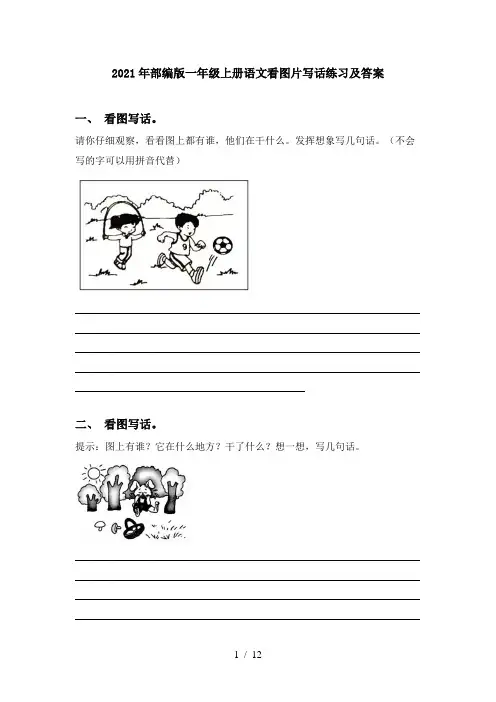 2021年部编版一年级上册语文看图片写话练习及答案

一、 看图写话。

请你仔细观察，看看图上都有谁，他们在干什么。发挥想象写几句话。（不会写的字可以用拼音代替）

9

二、 看图写话。

提示：图上有谁？它在什么地方？干了什么？想一想，写几句话。

1 / 12